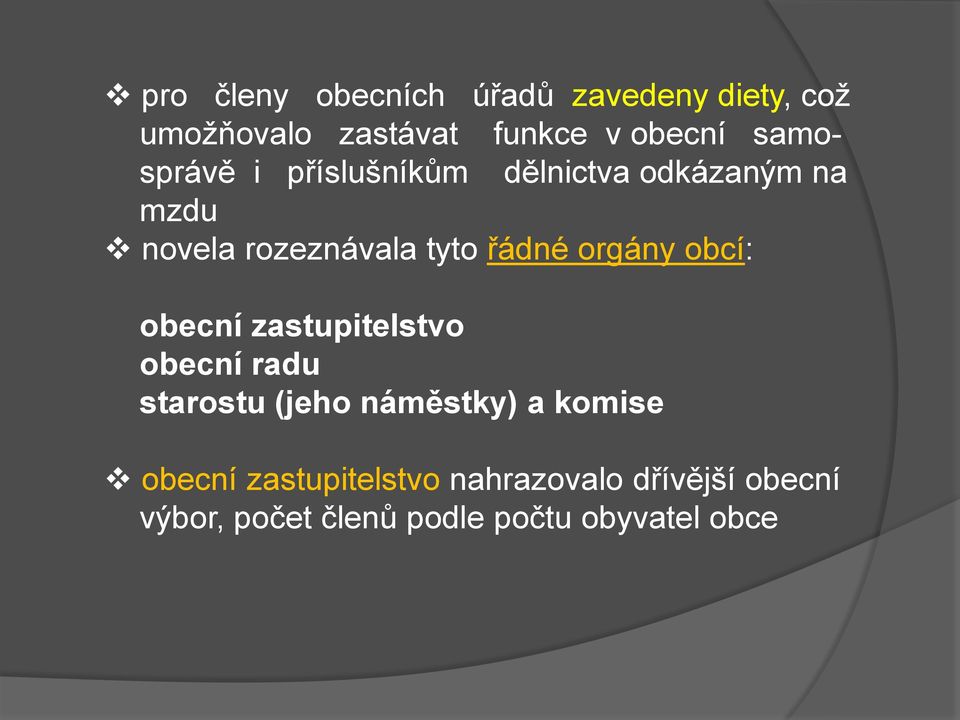 ❖ pro členy obecních úřadů zavedeny diety, což umožňovalo zastávat funkce v obecní samosprávě i příslušníkům dělnictva odkázaným na mzdu
❖ novela rozeznávala tyto řádné orgány obcí:

obecní zastupitelstvo
obecní radu
starostu (jeho náměstky) a komise

❖ obecní zastupitelstvo nahrazovalo dřívější obecní výbor, počet členů podle počtu obyvatel obce